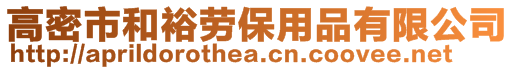 高密市和裕劳保用品有限公司
http://aprildorothea.cn.coovee.net